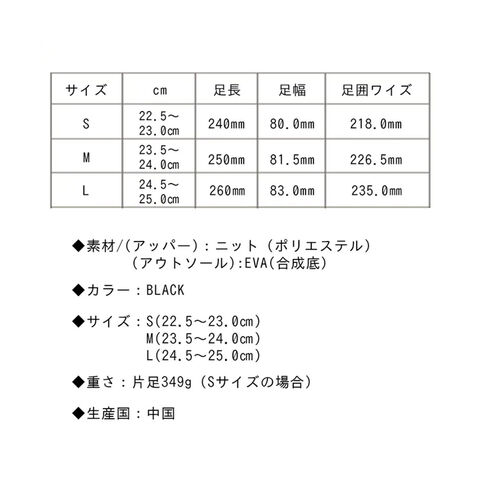 | サイズ | cm | 足長 | 足幅 | 足囲ワイズ |
|---|---|---|---|---|
| S | 22.5～23.0cm | 240mm | 80.0mm | 218.0mm |
| M | 23.5～24.0cm | 250mm | 81.5mm | 226.5mm |
| L | 24.5～25.0cm | 260mm | 83.0mm | 235.0mm |

◆素材/(アッパー)：ニット（ポリエステル）
(アウトソール):EVA(合成底)

◆カラー：BLACK

◆サイズ：S(22.5～23.0cm)
M(23.5～24.0cm)
L(24.5～25.0cm)

◆重さ：片足349g（Sサイズの場合）

◆生産国：中国